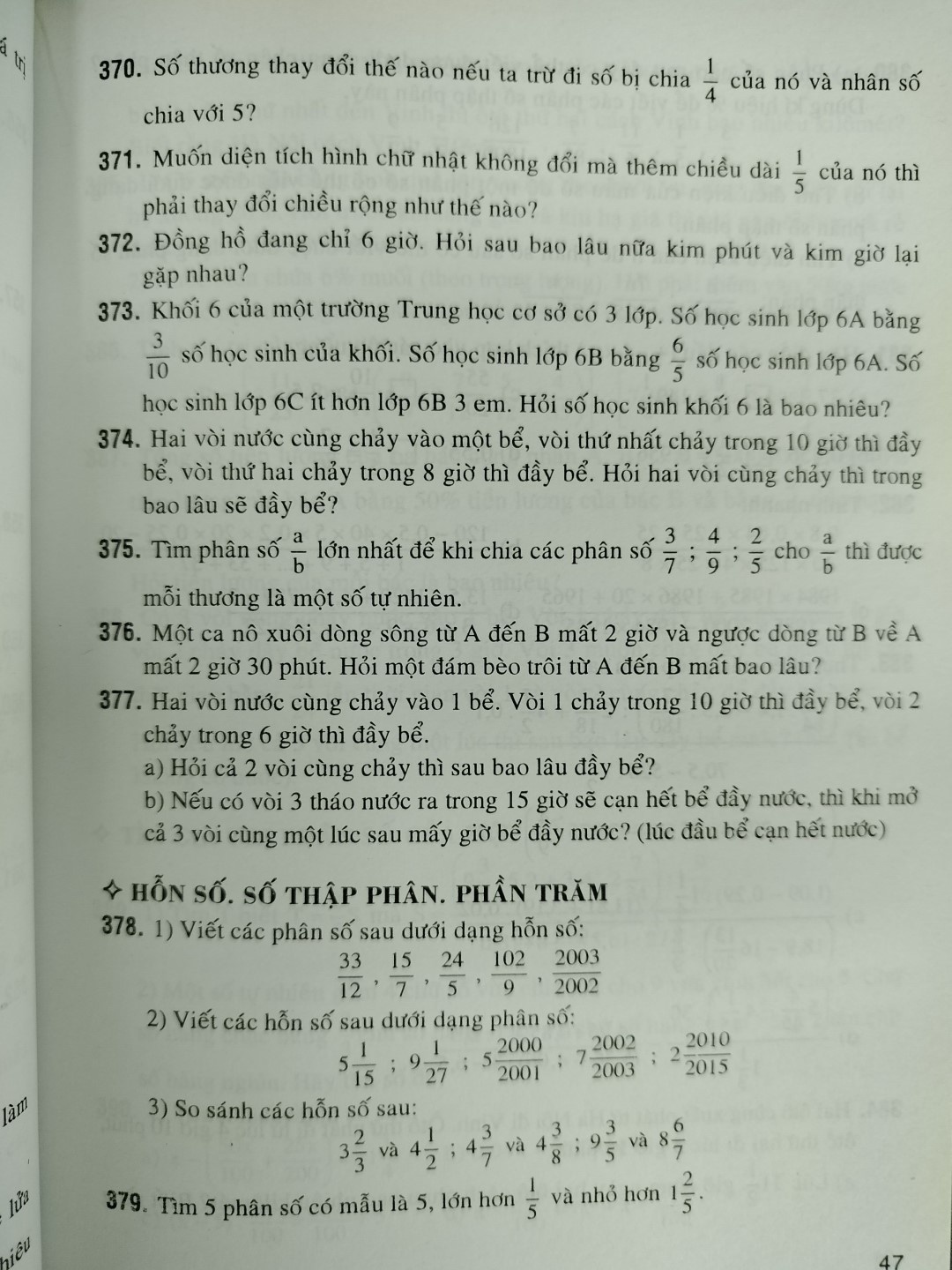 370. Số thương thay đổi thế nào nếu ta trừ đi số bị chia $\frac{1}{4}$ của nó và nhân số chia với 5?

371. Muốn diện tích hình chữ nhật không đổi mà thêm chiều dài $\frac{1}{5}$ của nó thì phải thay đổi chiều rộng như thế nào?

372. Đồng hồ đang chỉ 6 giờ. Hỏi sau bao lâu nữa kim phút và kim giờ lại gặp nhau?

373. Khối 6 của một trường Trung học cơ sở có 3 lớp. Số học sinh lớp 6A bằng $\frac{3}{10}$ số học sinh của khối. Số học sinh lớp 6B bằng $\frac{6}{5}$ số học sinh lớp 6A. Số học sinh lớp 6C ít hơn lớp 6B 3 em. Hỏi số học sinh khối 6 là bao nhiêu?

374. Hai vòi nước cùng chảy vào một bể, vòi thứ nhất chảy trong 10 giờ thì đầy bể, vòi thứ hai chảy trong 8 giờ thì đầy bể. Hỏi hai vòi cùng chảy thì trong bao lâu sẽ đầy bể?

375. Tìm phân số $\frac{a}{b}$ lớn nhất để khi chia các phân số $\frac{3}{7}$ ; $\frac{4}{9}$ ; $\frac{2}{5}$ cho $\frac{a}{b}$ thì được mỗi thương là một số tự nhiên.

376. Một ca nô xuôi dòng sông từ A đến B mất 2 giờ và ngược dòng từ B về A mất 2 giờ 30 phút. Hỏi một đám bèo trôi từ A đến B mất bao lâu?

377. Hai vòi nước cùng chảy vào 1 bể. Vòi 1 chảy trong 10 giờ thì đầy bể, vòi 2 chảy trong 6 giờ thì đầy bể.
a) Hỏi cả 2 vòi cùng chảy thì sau bao lâu đầy bể?
b) Nếu có vòi 3 tháo nước ra trong 15 giờ sẽ cạn hết bể đầy nước, thì khi mở cả 3 vòi cùng một lúc sau mấy giờ bể đầy nước? (lúc đầu bể cạn hết nước)

✧ HỖN SỐ. SỐ THẬP PHÂN. PHẦN TRĂM

378. 1) Viết các phân số sau dưới dạng hỗn số:
$\frac{33}{12}$, $\frac{15}{7}$, $\frac{24}{5}$, $\frac{102}{9}$, $\frac{2003}{2002}$
2) Viết các hỗn số sau dưới dạng phân số:
$5\frac{1}{15}$ ; $9\frac{1}{27}$ ; $5\frac{2000}{2001}$ ; $7\frac{2002}{2003}$ ; $2\frac{2010}{2015}$
3) So sánh các hỗn số sau:
$3\frac{2}{3}$ và $4\frac{1}{2}$ ; $4\frac{3}{7}$ và $4\frac{3}{8}$ ; $9\frac{3}{5}$ và $8\frac{6}{7}$

379. Tìm 5 phân số có mẫu là 5, lớn hơn $\frac{1}{5}$ và nhỏ hơn $1\frac{2}{5}$.

47